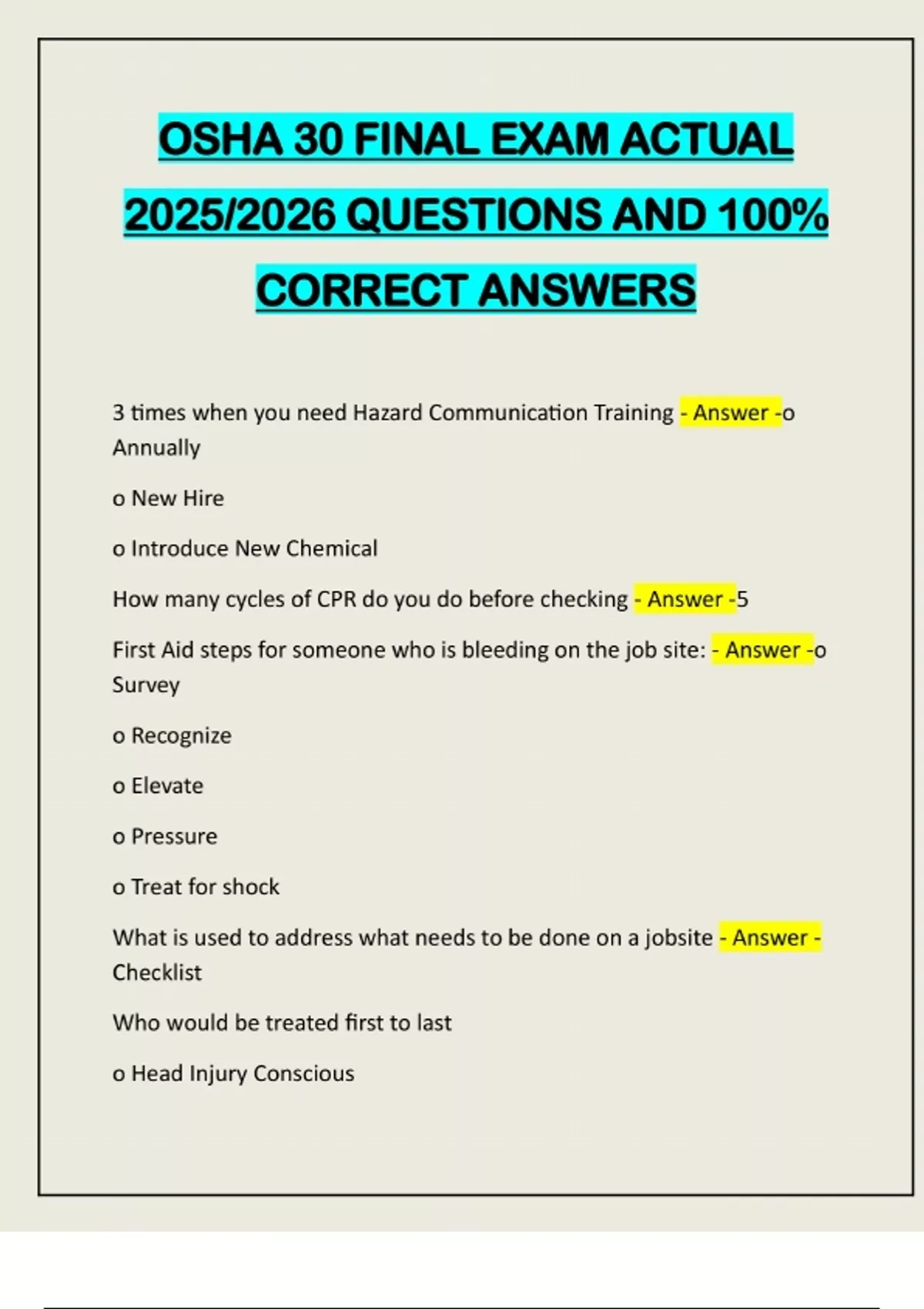 OSHA 30 FINAL EXAM ACTUAL 2025/2026 QUESTIONS AND 100% CORRECT ANSWERS

3 times when you need Hazard Communication Training - Answer -o Annually

o New Hire

o Introduce New Chemical

How many cycles of CPR do you do before checking - Answer -5

First Aid steps for someone who is bleeding on the job site: - Answer -o Survey

o Recognize

o Elevate

o Pressure

o Treat for shock

What is used to address what needs to be done on a jobsite - Answer - Checklist

Who would be treated first to last

o Head Injury Conscious